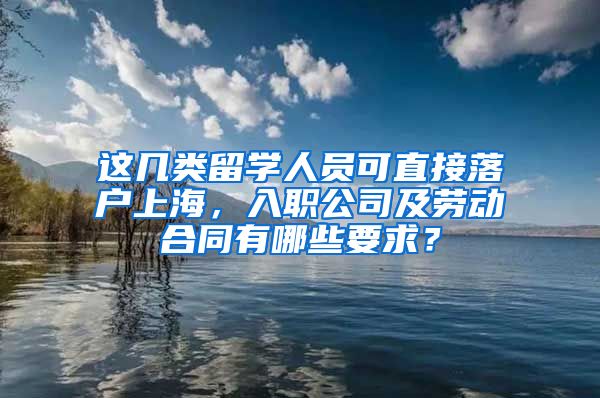 这几类留学人员可直接落户上海，入职公司及劳动合同有哪些要求？